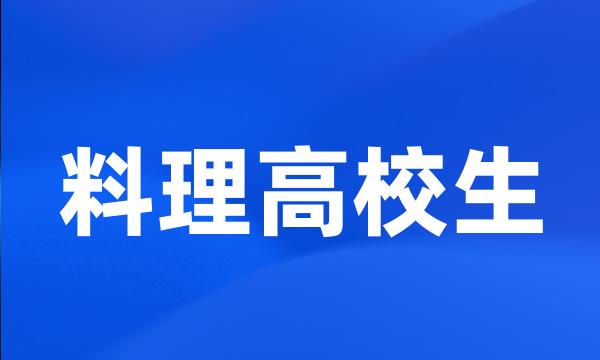 料理高校生